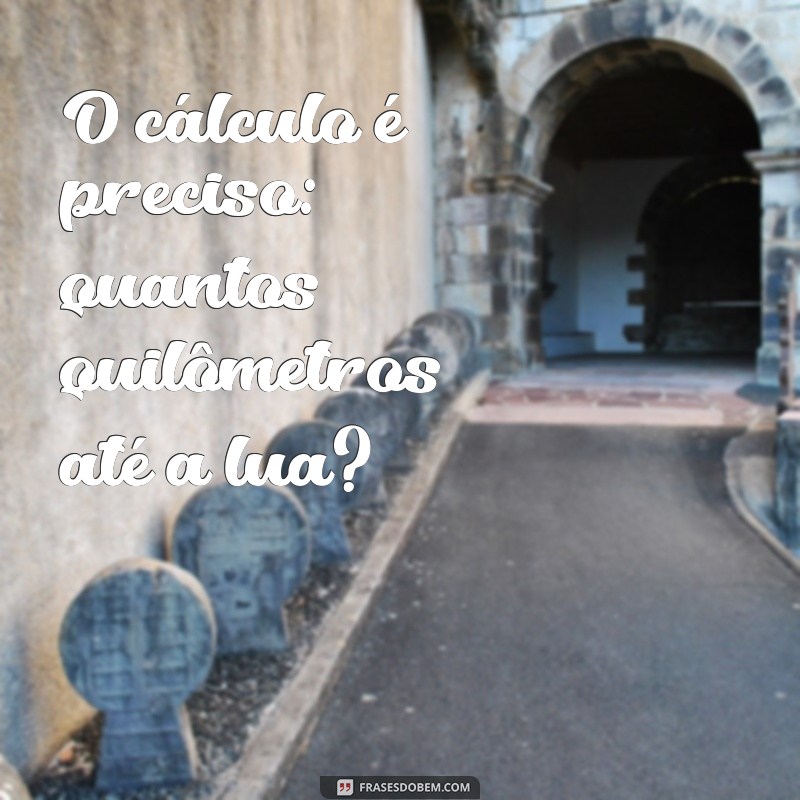 O cálculo é preciso: quantos quilômetros até a lua?

FRASESDOBEM.COM